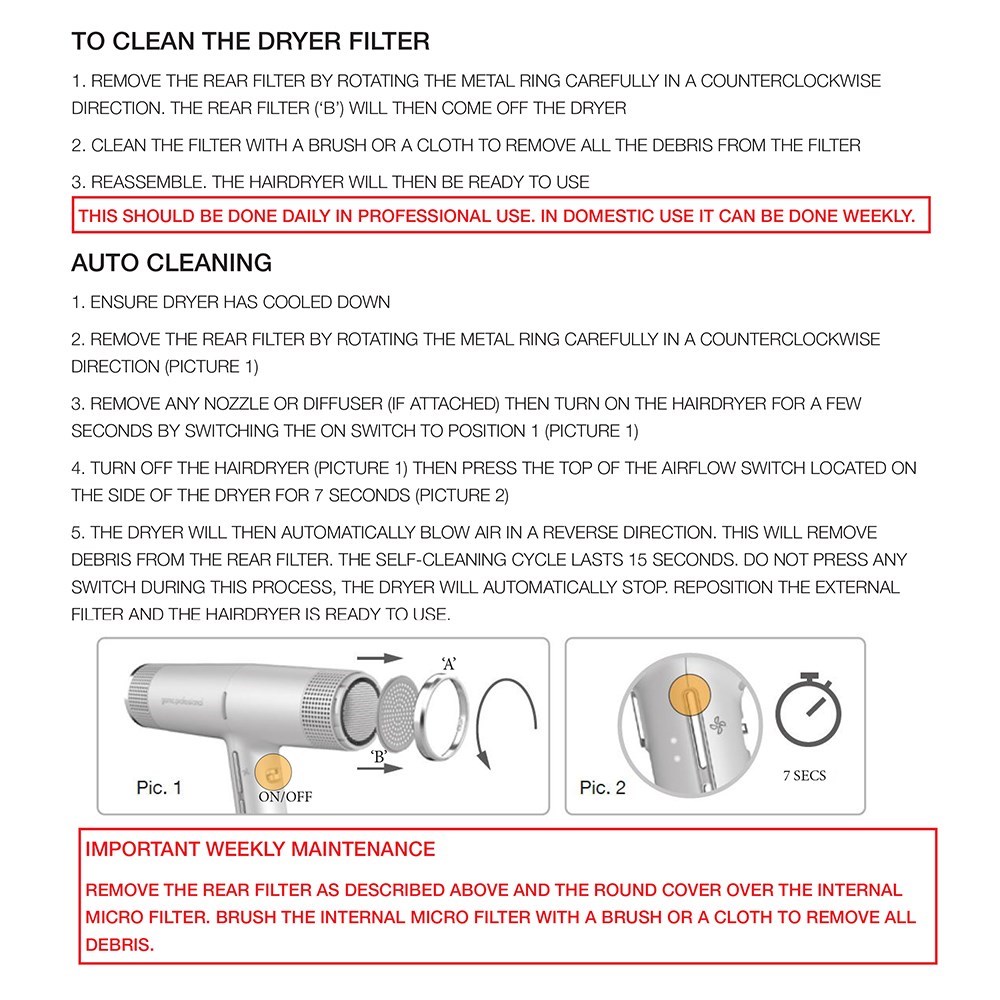 TO CLEAN THE DRYER FILTER

1. REMOVE THE REAR FILTER BY ROTATING THE METAL RING CAREFULLY IN A COUNTERCLOCKWISE DIRECTION. THE REAR FILTER ('B') WILL THEN COME OFF THE DRYER

2. CLEAN THE FILTER WITH A BRUSH OR A CLOTH TO REMOVE ALL THE DEBRIS FROM THE FILTER

3. REASSEMBLE. THE HAIRDRYER WILL THEN BE READY TO USE

THIS SHOULD BE DONE DAILY IN PROFESSIONAL USE. IN DOMESTIC USE IT CAN BE DONE WEEKLY.

AUTO CLEANING

1. ENSURE DRYER HAS COOLED DOWN

2. REMOVE THE REAR FILTER BY ROTATING THE METAL RING CAREFULLY IN A COUNTERCLOCKWISE DIRECTION (PICTURE 1)

3. REMOVE ANY NOZZLE OR DIFFUSER (IF ATTACHED) THEN TURN ON THE HAIRDRYER FOR A FEW SECONDS BY SWITCHING THE ON SWITCH TO POSITION 1 (PICTURE 1)

4. TURN OFF THE HAIRDRYER (PICTURE 1) THEN PRESS THE TOP OF THE AIRFLOW SWITCH LOCATED ON THE SIDE OF THE DRYER FOR 7 SECONDS (PICTURE 2)

5. THE DRYER WILL THEN AUTOMATICALLY BLOW AIR IN A REVERSE DIRECTION. THIS WILL REMOVE DEBRIS FROM THE REAR FILTER. THE SELF-CLEANING CYCLE LASTS 15 SECONDS. DO NOT PRESS ANY SWITCH DURING THIS PROCESS, THE DRYER WILL AUTOMATICALLY STOP. REPOSITION THE EXTERNAL FILTER AND THE HAIRDRYER IS READY TO USE.

'A'

'B'

Pic. 1

ON/OFF

Pic. 2

7 SECS

IMPORTANT WEEKLY MAINTENANCE

REMOVE THE REAR FILTER AS DESCRIBED ABOVE AND THE ROUND COVER OVER THE INTERNAL MICRO FILTER. BRUSH THE INTERNAL MICRO FILTER WITH A BRUSH OR A CLOTH TO REMOVE ALL DEBRIS.